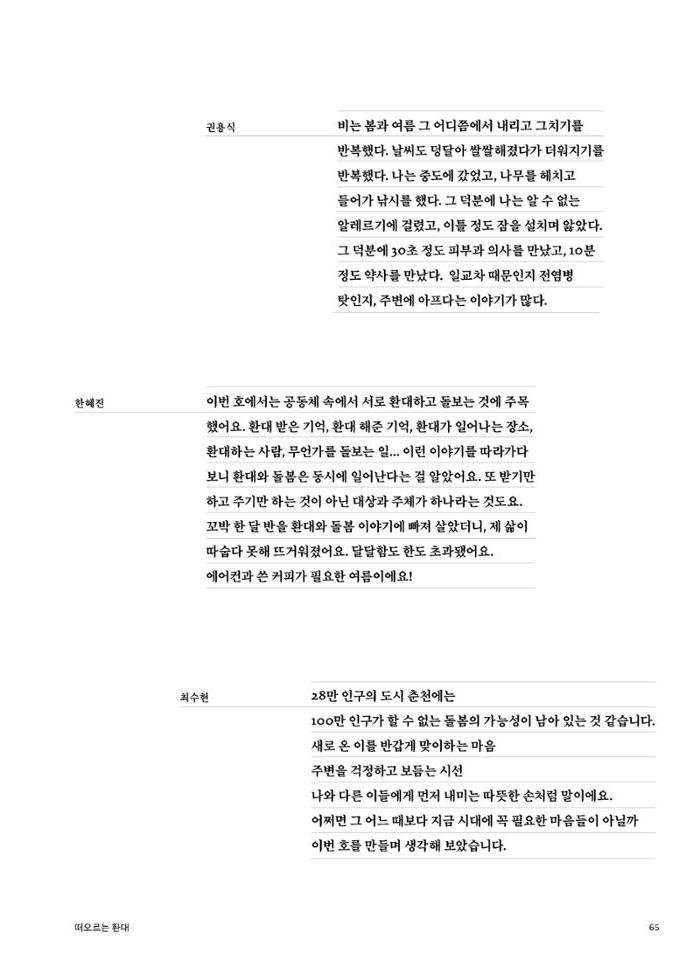 권용식

비는 봄과 여름 그 어디쯤에서 내리고 그치기를 반복했다. 날씨도 덩달아 쌀쌀해졌다가 더워지기를 반복했다. 나는 중도에 갔었고, 나무를 헤치고 들어가 낚시를 했다. 그 덕분에 나는 알 수 없는 알레르기에 걸렸고, 이틀 정도 잠을 설치며 앓았다. 그 덕분에 30초 정도 피부과 의사를 만났고, 10분 정도 약사를 만났다. 일교차 때문인지 전염병 탓인지, 주변에 아프다는 이야기가 많다.

한혜진

이번 호에서는 공동체 속에서 서로 환대하고 돌보는 것에 주목했어요. 환대 받은 기억, 환대 해준 기억, 환대가 일어나는 장소, 환대하는 사람, 무언가를 돌보는 일... 이런 이야기를 따라가다 보니 환대와 돌봄은 동시에 일어난다는 걸 알았어요. 또 받기만 하고 주기만 하는 것이 아닌 대상과 주체가 하나라는 것도요. 꼬박 한 달 반을 환대와 돌봄 이야기에 빠져 살았더니, 제 삶이 따숩다 못해 뜨거워졌어요. 달달함도 한도 초과됐어요. 에어컨과 쓴 커피가 필요한 여름이에요!

최수현

28만 인구의 도시 춘천에는
100만 인구가 할 수 없는 돌봄의 가능성이 남아 있는 것 같습니다.
새로 온 이를 반갑게 맞이하는 마음
주변을 걱정하고 보듬는 시선
나와 다른 이들에게 먼저 내미는 따뜻한 손처럼 말이에요.
어쩌면 그 어느 때보다 지금 시대에 꼭 필요한 마음들이 아닐까
이번 호를 만들며 생각해 보았습니다.

떠오르는 환대

65